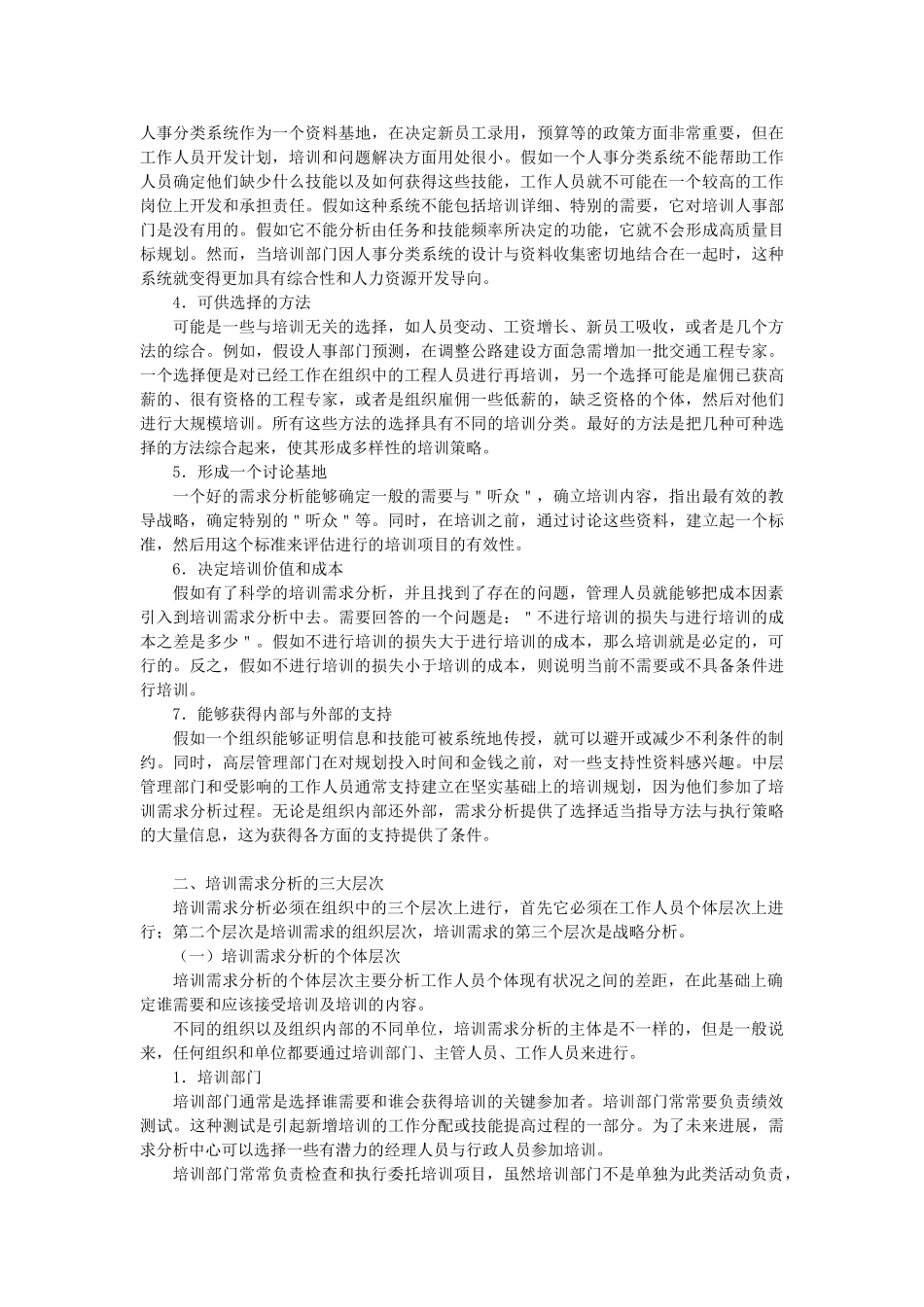 人事分类系统作为一个资料基地，在决定新员工录用，预算等的政策方面非常重要，但在工作人员开发计划，培训和问题解决方面用处很小。假如一个人事分类系统不能帮助工作人员确定他们缺少什么技能以及如何获得这些技能，工作人员就不可能在一个较高的工作岗位上开发和承担责任。假如这种系统不能包括培训详细、特别的需要，它对培训人事部门是没有用的。假如它不能分析由任务和技能频率所决定的功能，它就不会形成高质量目标规划。然而，当培训部门因人事分类系统的设计与资料收集密切地结合在一起时，这种系统就变得更加具有综合性和人力资源开发导向。

4．可供选择的方法

可能是一些与培训无关的选择，如人员变动、工资增长、新员工吸收，或者是几个方法的综合。例如，假设人事部门预测，在调整公路建设方面急需增加一批交通工程专家。一个选择便是对已经工作在组织中的工程人员进行再培训，另一个选择可能是雇佣已获高薪的、很有资格的工程专家，或者是组织雇佣一些低薪的，缺乏资格的个体，然后对他们进行大规模培训。所有这些方法的选择具有不同的培训分类。最好的方法是把几种可种选择的方法综合起来，使其形成多样性的培训策略。

5．形成一个讨论基地

一个好的需求分析能够确定一般的需要与＂听众＂，确立培训内容，指出最有效的教导战略，确定特别的＂听众＂等。同时，在培训之前，通过讨论这些资料，建立起一个标准，然后用这个标准来评估进行的培训项目的有效性。

6．决定培训价值和成本

假如有了科学的培训需求分析，并且找到了存在的问题，管理人员就能够把成本因素引入到培训需求分析中去。需要回答的一个问题是：＂不进行培训的损失与进行培训的成本之差是多少＂。假如不进行培训的损失大于进行培训的成本，那么培训就是必定的，可行的。反之，假如不进行培训的损失小于培训的成本，则说明当前不需要或不具备条件进行培训。

7．能够获得内部与外部的支持

假如一个组织能够证明信息和技能可被系统地传授，就可以避开或减少不利条件的制约。同时，高层管理部门在对规划投入时间和金钱之前，对一些支持性资料感兴趣。中层管理部门和受影响的工作人员通常支持建立在坚实基础上的培训规划，因为他们参加了培训需求分析过程。无论是组织内部还外部，需求分析提供了选择适当指导方法与执行策略的大量信息，这为获得各方面的支持提供了条件。

二、培训需求分析的三大层次

培训需求分析必须在组织中的三个层次上进行，首先它必须在工作人员个体层次上进行；第二个层次是培训需求的组织层次，培训需求的第三个层次是战略分析。

（一）培训需求分析的个体层次

培训需求分析的个体层次主要分析工作人员个体现有状况之间的差距，在此基础上确定谁需要和应该接受培训及培训的内容。

不同的组织以及组织内部的不同单位，培训需求分析的主体是不一样的，但是一般说来，任何组织和单位都要通过培训部门、主管人员、工作人员来进行。

1．培训部门

培训部门通常是选择谁需要和谁会获得培训的关键参加者。培训部门常常要负责绩效测试。这种测试是引起新增培训的工作分配或技能提高过程的一部分。为了未来进展，需求分析中心可以选择一些有潜力的经理人员与行政人员参加培训。

培训部门常常负责检查和执行委托培训项目，虽然培训部门不是单独为此类活动负责，